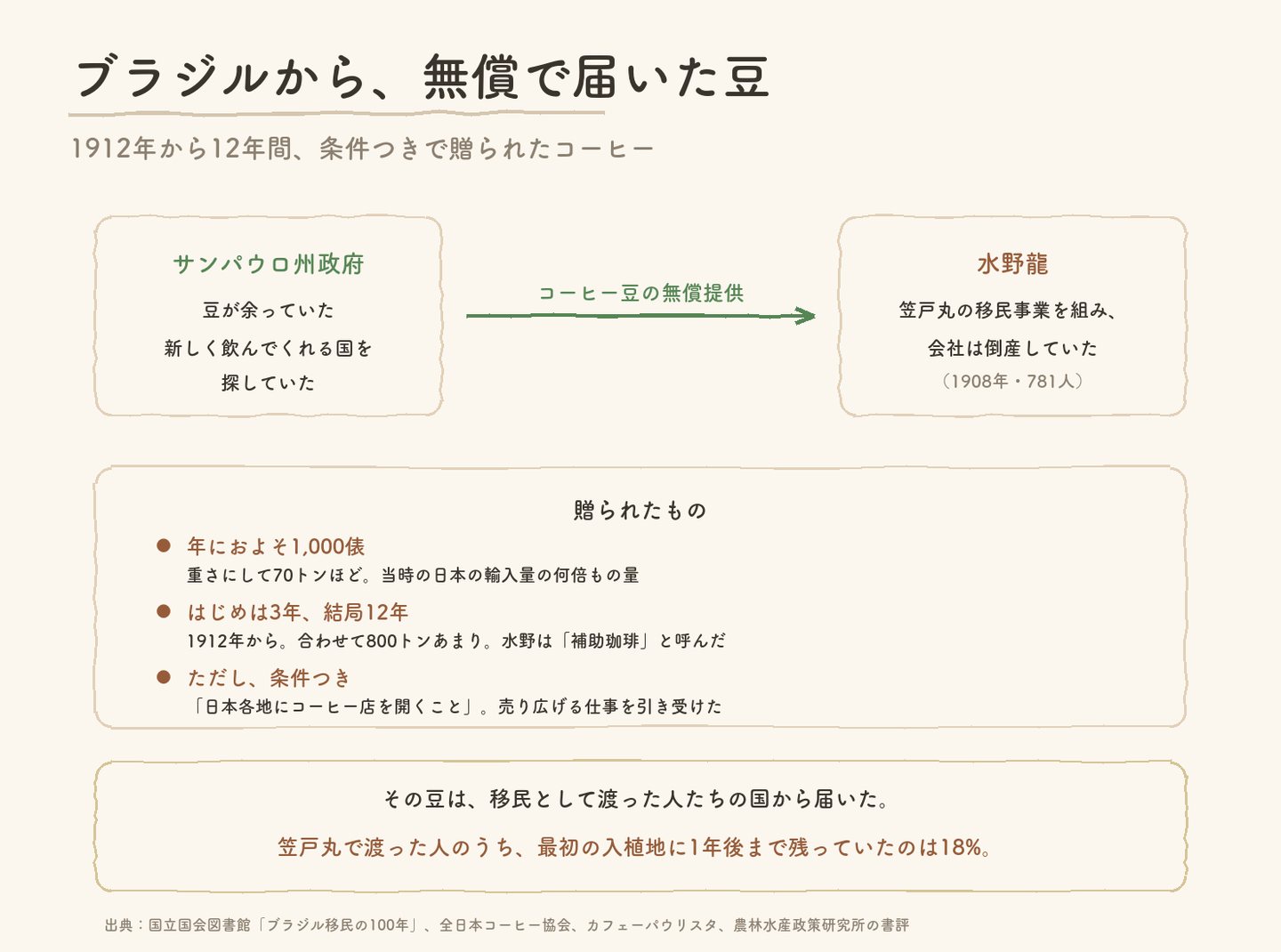 ブラジルから、無償で届いた豆

1912年から12年間、条件つきで贈られたコーヒー

サンパウロ州政府

豆が余っていた
新しく飲んでくれる国を
探していた

コーヒー豆の無償提供

水野龍

笠戸丸の移民事業を組み、
会社は倒産していた
（1908年・781人）

贈られたもの

年におよそ1,000俵
重さにして70トンほど。当時の日本の輸入量の何倍もの量

はじめは3年、結局12年
1912年から。合わせて800トンあまり。水野は「補助珈琲」と呼んだ

ただし、条件つき
「日本各地にコーヒー店を開くこと」。売り広げる仕事を引き受けた

その豆は、移民として渡った人たちの国から届いた。

笠戸丸で渡った人のうち、最初の入植地に1年後まで残っていたのは18%。

出典：国立国会図書館「ブラジル移民の100年」、全日本コーヒー協会、カフェーパウリスタ、農林水産政策研究所の書評